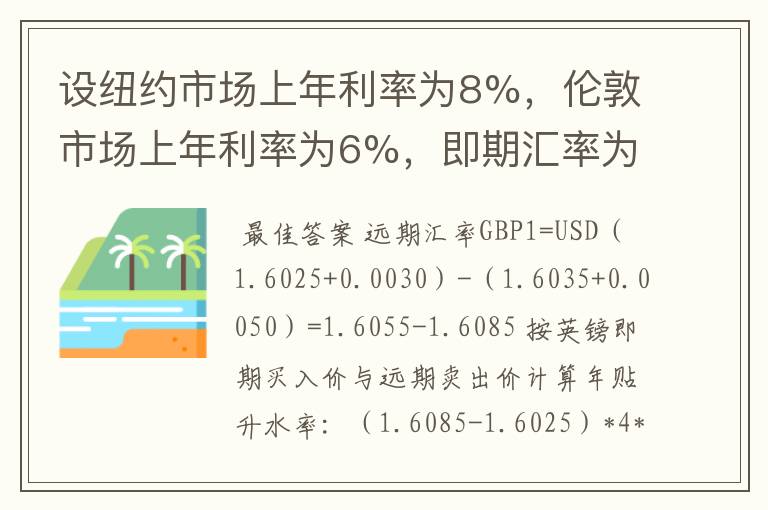 设纽约市场上年利率为8%，伦敦市场上年利率为6%，即期汇率为

最佳答案 远期汇率GBP1=USD（1.6025+0.0030）-（1.6035+0.0050）=1.6055-1.6085 按英镑即期买入价与远期卖出价计算年贴升水率：（1.6085-1.6025）*4*